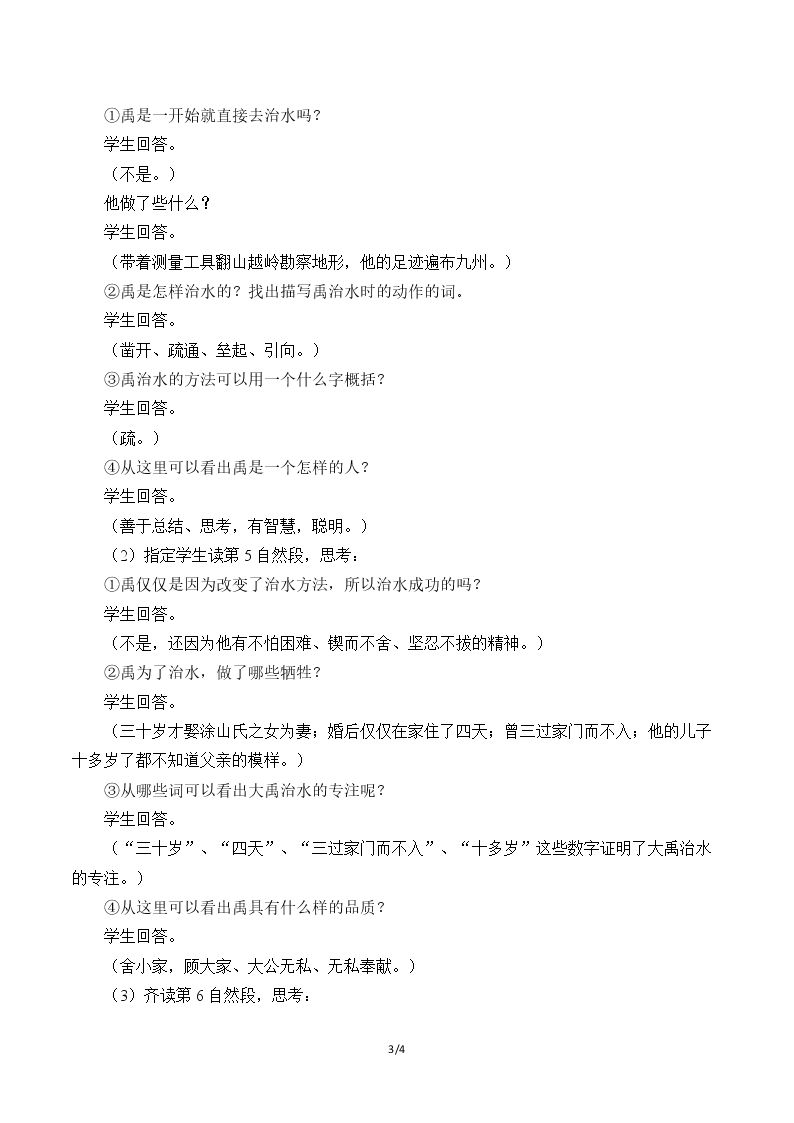 ①禹是一开始就直接去治水吗？
学生回答。
（不是。）
他做了些什么？
学生回答。
（带着测量工具翻山越岭勘察地形，他的足迹遍布九州。）
②禹是怎样治水的？找出描写禹治水时的动作的词。
学生回答。
（凿开、疏通、垒起、引向。）
③禹治水的方法可以用一个什么字概括？
学生回答。
（疏。）
④从这里可以看出禹是一个怎样的人？
学生回答。
（善于总结、思考，有智慧，聪明。）
（2）指定学生读第 5 自然段，思考：
①禹仅仅是因为改变了治水方法，所以治水成功的吗？
学生回答。
（不是，还因为他有不怕困难、锲而不舍、坚忍不拔的精神。）
②禹为了治水，做了哪些牺牲？
学生回答。
（三十岁才娶涂山氏之女为妻；婚后仅仅在家住了四天；曾三过家门而不入；他的儿子十多岁了都不知道父亲的模样。）
③从哪些词可以看出大禹治水的专注呢？
学生回答。
（“三十岁”、“四天”、“三过家门而不入”、“十多岁”这些数字证明了大禹治水的专注。）
④从这里可以看出禹具有什么样的品质？
学生回答。
（舍小家，顾大家、大公无私、无私奉献。）
（3）齐读第 6 自然段，思考：

3/4